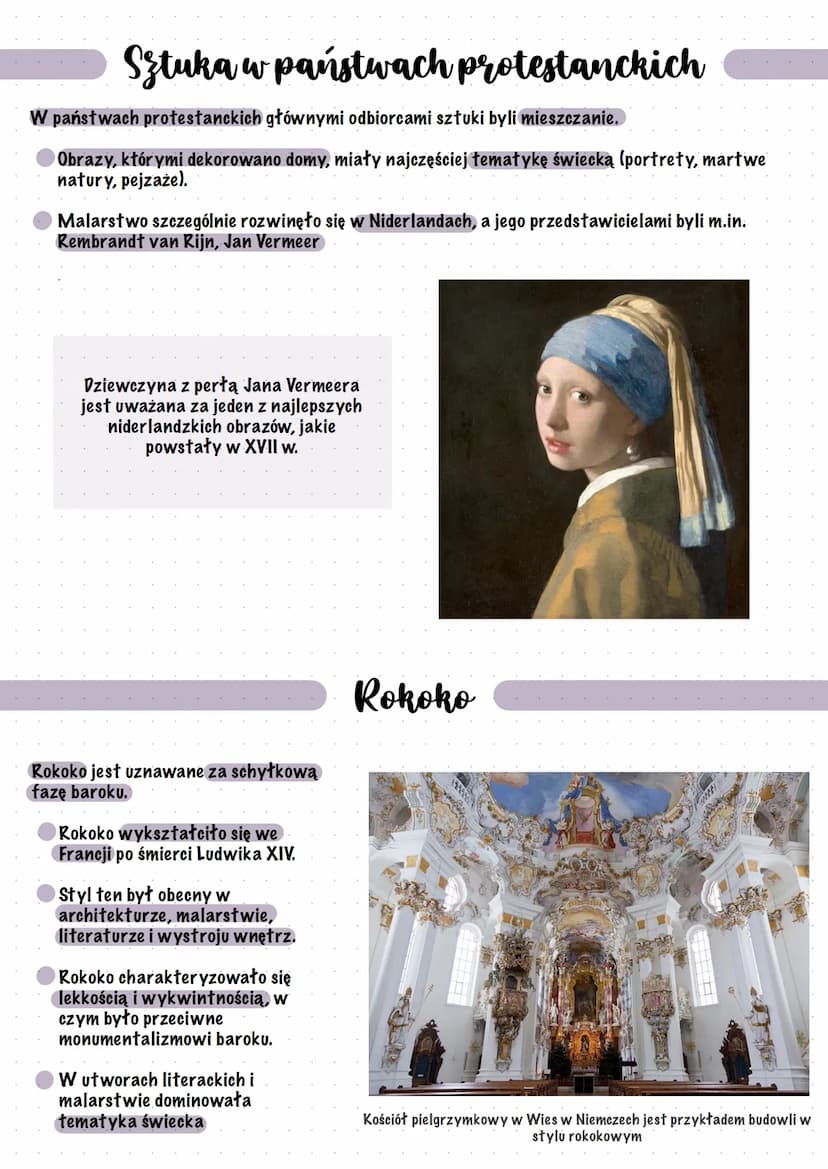 Sztuka w państwach protestanckich

W państwach protestanckich głównymi odbiorcami sztuki byli mieszczanie.

Obrazy, którymi dekorowano domy, miały najczęściej tematykę świecką (portrety, martwe natury, pejzaże).

Malarstwo szczególnie rozwinęło się w Niderlandach, a jego przedstawicielami byli m.in. Rembrandt van Rijn, Jan Vermeer

Dziewczyna z perłą Jana Vermeera jest uważana za jeden z najlepszych niderlandzkich obrazów, jakie powstały w XVII w.

Rokoko

Rokoko jest uznawane za schyłkową fazę baroku.

Rokoko wykształciło się we Francji po śmierci Ludwika XIV.

Styl ten był obecny w architekturze, malarstwie, literaturze i wystroju wnętrz.

Rokoko charakteryzowało się lekkością i wykwintnością, w czym było przeciwne monumentalizmowi baroku.

W utworach literackich i malarstwie dominowała tematyka świecka

Kościół pielgrzymkowy w Wies w Niemczech jest przykładem budowli w stylu rokokowym